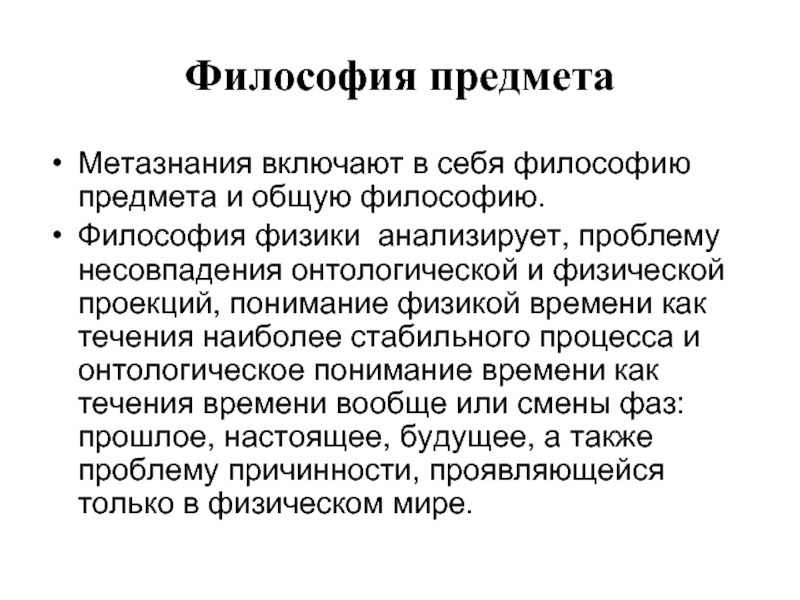 Философия предмета

• Метазнания включают в себя философию предмета и общую философию.
• Философия физики  анализирует, проблему несовпадения онтологической и физической проекций, понимание физикой времени как течения наиболее стабильного процесса и онтологическое понимание времени как течения времени вообще или смены фаз: прошлое, настоящее, будущее, а также проблему причинности, проявляющейся только в физическом мире.